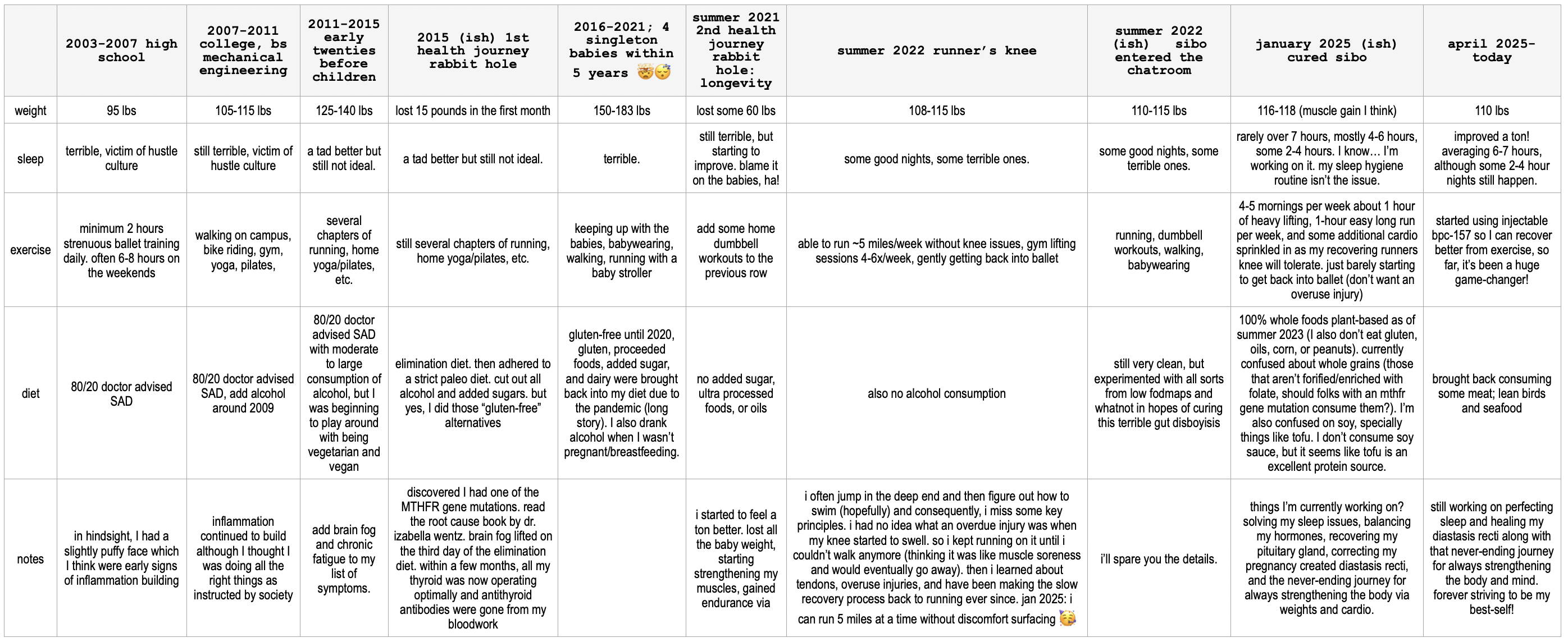 | | 2003-2007 high school | 2007-2011 college, bs mechanical engineering | 2011-2015 early twenties before children | 2015 (ish) 1st health journey rabbit hole | 2016-2021; 4 singleton babies within 5 years 🤯😴 | summer 2021 2nd health journey rabbit hole: longevity | summer 2022 runner's knee | summer 2022 (ish) sibo entered the chatroom | january 2025 (ish) cured sibo | april 2025-today |
|---|---|---|---|---|---|---|---|---|---|---|
| weight | 95 lbs | 105-115 lbs | 125-140 lbs | lost 15 pounds in the first month | 150-183 lbs | lost some 60 lbs | 108-115 lbs | 110-115 lbs | 116-118 (muscle gain I think) | 110 lbs |
| sleep | terrible, victim of hustle culture | still terrible, victim of hustle culture | a tad better but still not ideal. | a tad better but still not ideal. | terrible. | still terrible, but starting to improve. blame it on the babies, ha! | some good nights, some terrible ones. | some good nights, some terrible ones. | rarely over 7 hours, mostly 4-6 hours, some 2-4 hours. I know… I'm working on it. my sleep hygiene routine isn't the issue. | improved a ton! averaging 6-7 hours, although some 2-4 hour nights still happen. |
| exercise | minimum 2 hours strenuous ballet training daily. often 6-8 hours on the weekends | walking on campus, bike riding, gym, yoga, pilates, | several chapters of running, home yoga/pilates, etc. | still several chapters of running, home yoga/pilates, etc. | keeping up with the babies, babywearing, walking, running with a baby stroller | add some home dumbbell workouts to the previous row | able to run ~5 miles/week without knee issues, gym lifting sessions 4-6x/week, gently getting back into ballet | running, dumbbell workouts, walking, babywearing | 4-5 mornings per week about 1 hour of heavy lifting, 1-hour easy long run per week, and some additional cardio sprinkled in as my recovering runners knee will tolerate. just barely starting to get back into ballet (don't want an overuse injury) | started using injectable bpc-157 so I can recover better from exercise, so far, it's been a huge game-changer! |
| diet | 80/20 doctor advised SAD | 80/20 doctor advised SAD, add alcohol around 2009 | 80/20 doctor advised SAD with moderate to large consumption of alcohol, but I was beginning to play around with being vegetarian and vegan | elimination diet. then adhered to a strict paleo diet. cut out all alcohol and added sugars. but yes, I did those "gluten-free" alternatives | gluten-free until 2020, gluten, proceeded foods, added sugar, and dairy were brought back into my diet due to the pandemic (long story). I also drank alcohol when I wasn't pregnant/breastfeeding. | no added sugar, ultra processed foods, or oils | also no alcohol consumption | still very clean, but experimented with all sorts from low fodmaps and whatnot in hopes of curing this terrible gut disboyisis | 100% whole foods plant-based as of summer 2023 (I also don't eat gluten, oils, corn, or peanuts). currently confused about whole grains (those that aren't forified/enriched with folate, should folks with an mthfr gene mutation consume them?). I'm also confused on soy, specially things like tofu. I don't consume soy sauce, but it seems like tofu is an excellent protein source. | brought back consuming some meat; lean birds and seafood |
| notes | in hindsight, I had a slightly puffy face which I think were early signs of inflammation building | inflammation continued to build although I thought I was doing all the right things as instructed by society | add brain fog and chronic fatigue to my list of symptoms. | discovered I had one of the MTHFR gene mutations. read the root cause book by dr. izabella wentz. brain fog lifted on the third day of the elimination diet. within a few months, all my thyroid was now operating optimally and antithyroid antibodies were gone from my bloodwork | | i started to feel a ton better. lost all the baby weight, starting strengthening my muscles, gained endurance via | i often jump in the deep end and then figure out how to swim (hopefully) and consequently, i miss some key principles. i had no idea what an overdue injury was when my knee started to swell. so i kept running on it until i couldn't walk anymore (thinking it was like muscle soreness and would eventually go away). then i learned about tendons, overuse injuries, and have been making the slow recovery process back to running ever since. jan 2025: i can run 5 miles at a time without discomfort surfacing 🥳 | i'll spare you the details. | things I'm currently working on? solving my sleep issues, balancing my hormones, recovering my pituitary gland, correcting my pregnancy created diastasis recti, and the never-ending journey for always strengthening the body via weights and cardio. | still working on perfecting sleep and healing my diastasis recti along with that never-ending journey for always strengthening the body and mind. forever striving to be my best-self! |